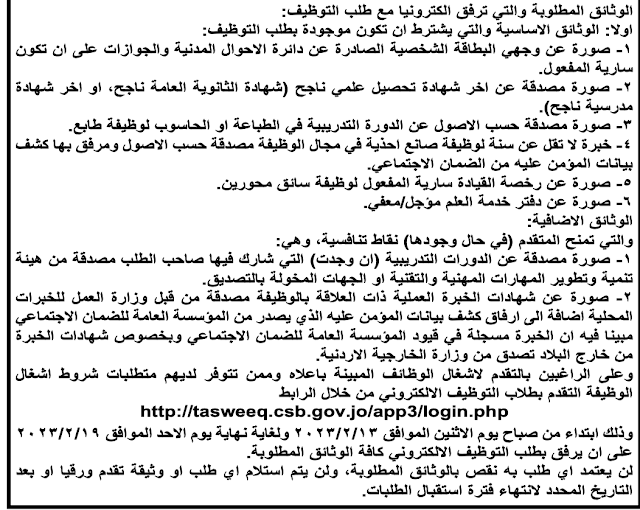 الوثائق المطلوبة والتي ترفق الكترونيا مع طلب التوظيف:
اولا: الوثائق الاساسية والتي يشترط ان تكون موجودة بطلب التوظيف:
١- صورة عن وجهي البطاقة الشخصية الصادرة عن دائرة الاحوال المدنية والجوازات على ان تكون سارية المفعول.
٢- صورة مصدقة عن اخر شهادة تحصيل علمي ناجح (شهادة الثانوية العامة ناجح، او اخر شهادة مدرسية ناجح).
٣- صورة مصدقة حسب الاصول عن الدورة التدريبية في الطباعة او الحاسوب لوظيفة طابع.
٤- خبرة لا تقل عن سنة لوظيفة صانع احذية في مجال الوظيفة مصدقة حسب الاصول ومرفق بها كشف بيانات المؤمن عليه من الضمان الاجتماعي.
٥- صورة عن رخصة القيادة سارية المفعول لوظيفة سائق محورين.
٦- صورة عن دفتر خدمة العلم مؤجل/معفي.
الوثائق الاضافية:
والتي تمنح المتقدم (في حال وجودها) نقاط تنافسية، وهي:
١- صورة مصدقة عن الدورات التدريبية (ان وجدت) التي شارك فيها صاحب الطلب مصدقة من هيئة تنمية وتطوير المهارات المهنية والتقنية او الجهات المخولة بالتصديق.
٢- صورة عن شهادات الخبرة العملية ذات العلاقة بالوظيفة مصدقة من قبل وزارة العمل للخبرات المحلية اضافة الى ارفاق كشف بيانات المؤمن عليه الذي يصدر من المؤسسة العامة للضمان الاجتماعي مبينا فيه ان الخبرة مسجلة في قيود المؤسسة العامة للضمان الاجتماعي وبخصوص شهادات الخبرة من خارج البلاد تصدق من وزارة الخارجية الاردنية.
وعلى الراغبين بالتقدم لاشغال الوظائف المبينة باعلاه وممن تتوفر لديهم متطلبات شروط اشغال الوظيفة التقدم بطلاب التوظيف الالكتروني من خلال الرابط
http://tasweeq.csb.gov.jo/app3/login.php
وذلك ابتداء من صباح يوم الاثنين الموافق ٢٠٢٣/٢/١٣ ولغاية نهاية يوم الاحد الموافق ٢٠٢٣/٢/١٩ على ان يرفق بطلب التوظيف الالكتروني كافة الوثائق المطلوبة.
لن يعتمد اي طلب به نقص بالوثائق المطلوبة، ولن يتم استلام اي طلب او وثيقة تقدم ورقيا او بعد التاريخ المحدد لانتهاء فترة استقبال الطلبات.